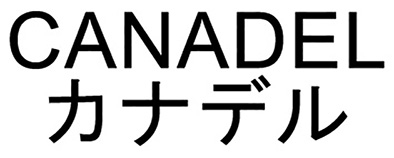 CANADEL
カナデル